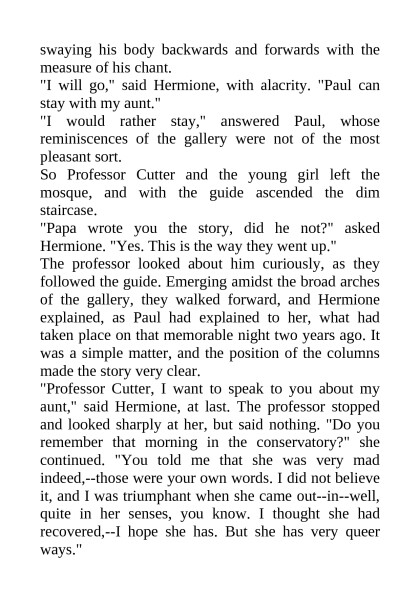 swaying his body backwards and forwards with the measure of his chant.

"I will go," said Hermione, with alacrity. "Paul can stay with my aunt."

"I would rather stay," answered Paul, whose reminiscences of the gallery were not of the most pleasant sort.

So Professor Cutter and the young girl left the mosque, and with the guide ascended the dim staircase.

"Papa wrote you the story, did he not?" asked Hermione. "Yes. This is the way they went up."

The professor looked about him curiously, as they followed the guide. Emerging amidst the broad arches of the gallery, they walked forward, and Hermione explained, as Paul had explained to her, what had taken place on that memorable night two years ago. It was a simple matter, and the position of the columns made the story very clear.

"Professor Cutter, I want to speak to you about my aunt," said Hermione, at last. The professor stopped and looked sharply at her, but said nothing. "Do you remember that morning in the conservatory?" she continued. "You told me that she was very mad indeed,--those were your own words. I did not believe it, and I was triumphant when she came out--in--well, quite in her senses, you know. I thought she had recovered,--I hope she has. But she has very queer ways."